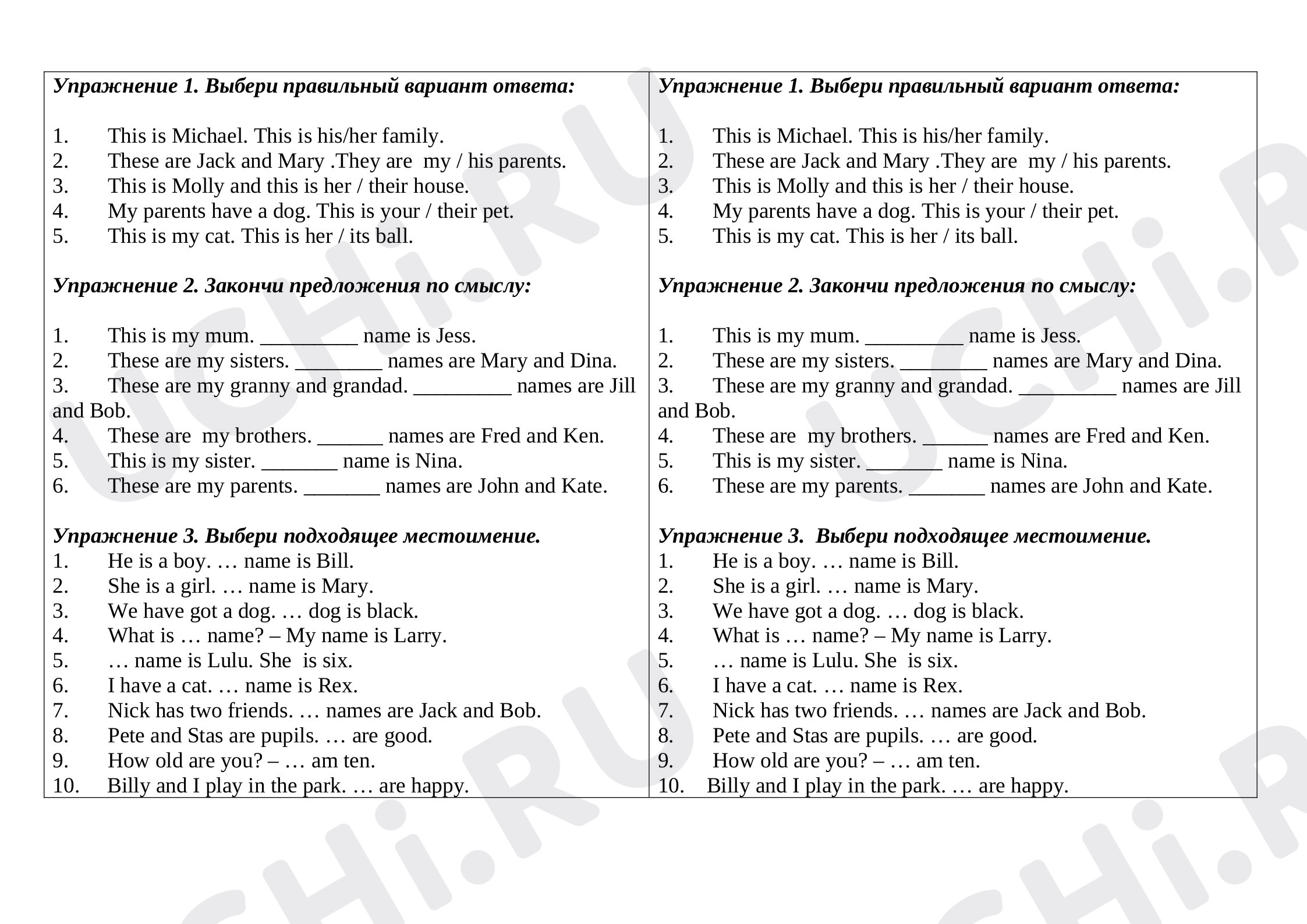 Упражнение 1. Выбери правильный вариант ответа:

1. This is Michael. This is his/her family.
2. These are Jack and Mary .They are my / his parents.
3. This is Molly and this is her / their house.
4. My parents have a dog. This is your / their pet.
5. This is my cat. This is her / its ball.

Упражнение 2. Закончи предложения по смыслу:

1. This is my mum. ____ name is Jess.
2. These are my sisters. ____ names are Mary and Dina.
3. These are my granny and grandad. ____ names are Jill and Bob.
4. These are my brothers. ____ names are Fred and Ken.
5. This is my sister. ____ name is Nina.
6. These are my parents. ____ names are John and Kate.

Упражнение 3. Выбери подходящее местоимение.
1. He is a boy. … name is Bill.
2. She is a girl. … name is Mary.
3. We have got a dog. … dog is black.
4. What is … name? – My name is Larry.
5. … name is Lulu. She is six.
6. I have a cat. … name is Rex.
7. Nick has two friends. … names are Jack and Bob.
8. Pete and Stas are pupils. … are good.
9. How old are you? – … am ten.
10. Billy and I play in the park. … are happy.

Упражнение 1. Выбери правильный вариант ответа:

1. This is Michael. This is his/her family.
2. These are Jack and Mary .They are my / his parents.
3. This is Molly and this is her / their house.
4. My parents have a dog. This is your / their pet.
5. This is my cat. This is her / its ball.

Упражнение 2. Закончи предложения по смыслу:

1. This is my mum. ____ name is Jess.
2. These are my sisters. ____ names are Mary and Dina.
3. These are my granny and grandad. ____ names are Jill and Bob.
4. These are my brothers. ____ names are Fred and Ken.
5. This is my sister. ____ name is Nina.
6. These are my parents. ____ names are John and Kate.

Упражнение 3. Выбери подходящее местоимение.
1. He is a boy. … name is Bill.
2. She is a girl. … name is Mary.
3. We have got a dog. … dog is black.
4. What is … name? – My name is Larry.
5. … name is Lulu. She is six.
6. I have a cat. … name is Rex.
7. Nick has two friends. … names are Jack and Bob.
8. Pete and Stas are pupils. … are good.
9. How old are you? – … am ten.
10. Billy and I play in the park. … are happy.

UCHi.RU